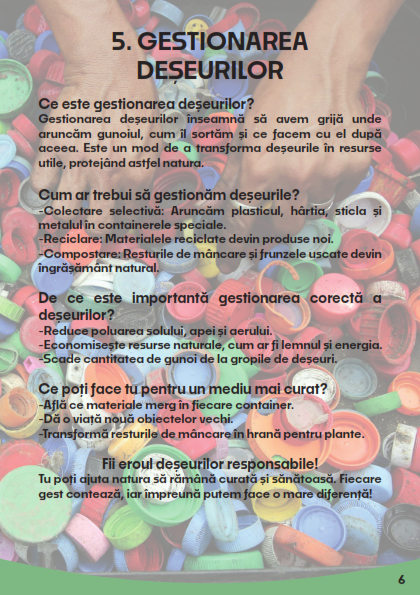 5. GESTIONAREA DEȘEURILOR

Ce este gestionarea deșeurilor?
Gestionarea deșeurilor înseamnă să avem grijă unde aruncăm gunoiul, cum îl sortăm și ce facem cu el după aceea. Este un mod de a transforma deșeurile în resurse utile, protejând astfel natura.

Cum ar trebui să gestionăm deșeurile?
-Colectare selectivă: Aruncăm plasticul, hârtia, sticla și metalul în containerele speciale.
-Reciclare: Materialele reciclate devin produse noi.
-Compostare: Resturile de mâncare și frunzele uscate devin îngrășământ natural.

De ce este importantă gestionarea corectă a deșeurilor?
-Reduce poluarea solului, apei și aerului.
-Economisește resurse naturale, cum ar fi lemnul și energia.
-Scade cantitatea de gunoi de la gropile de deșeuri.

Ce poți face tu pentru un mediu mai curat?
-Află ce materiale merg în fiecare container.
-Dă o viață nouă obiectelor vechi.
-Transformă resturile de mâncare în hrană pentru plante.

Fii eroul deșeurilor responsabile!
Tu poți ajuta natura să rămână curată și sănătoasă. Fiecare gest contează, iar împreună putem face o mare diferență!

6